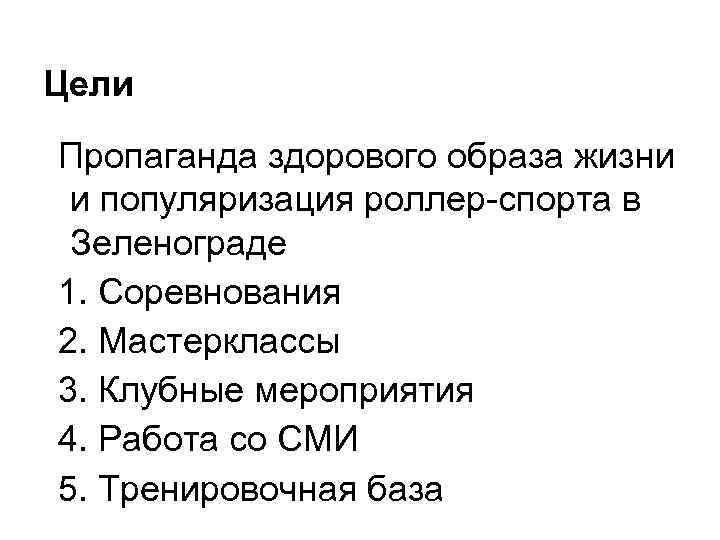 Цели

Пропаганда здорового образа жизни и популяризация роллер-спорта в Зеленограде

1. Соревнования
2. Мастерклассы
3. Клубные мероприятия
4. Работа со СМИ
5. Тренировочная база